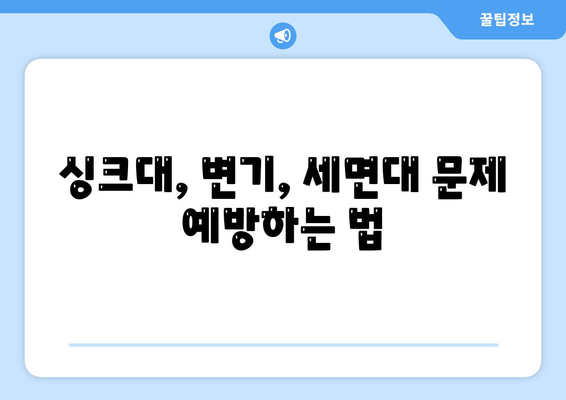 꿀팁정보

싱크대, 변기, 세면대 문제 예방하는 법